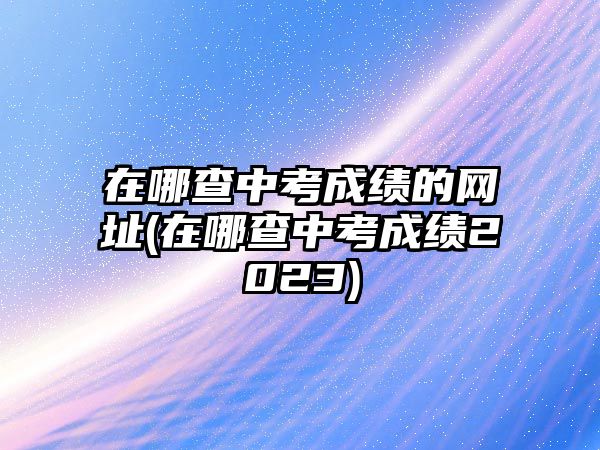 在哪查中考成绩的网址(在哪查中考成绩2023)